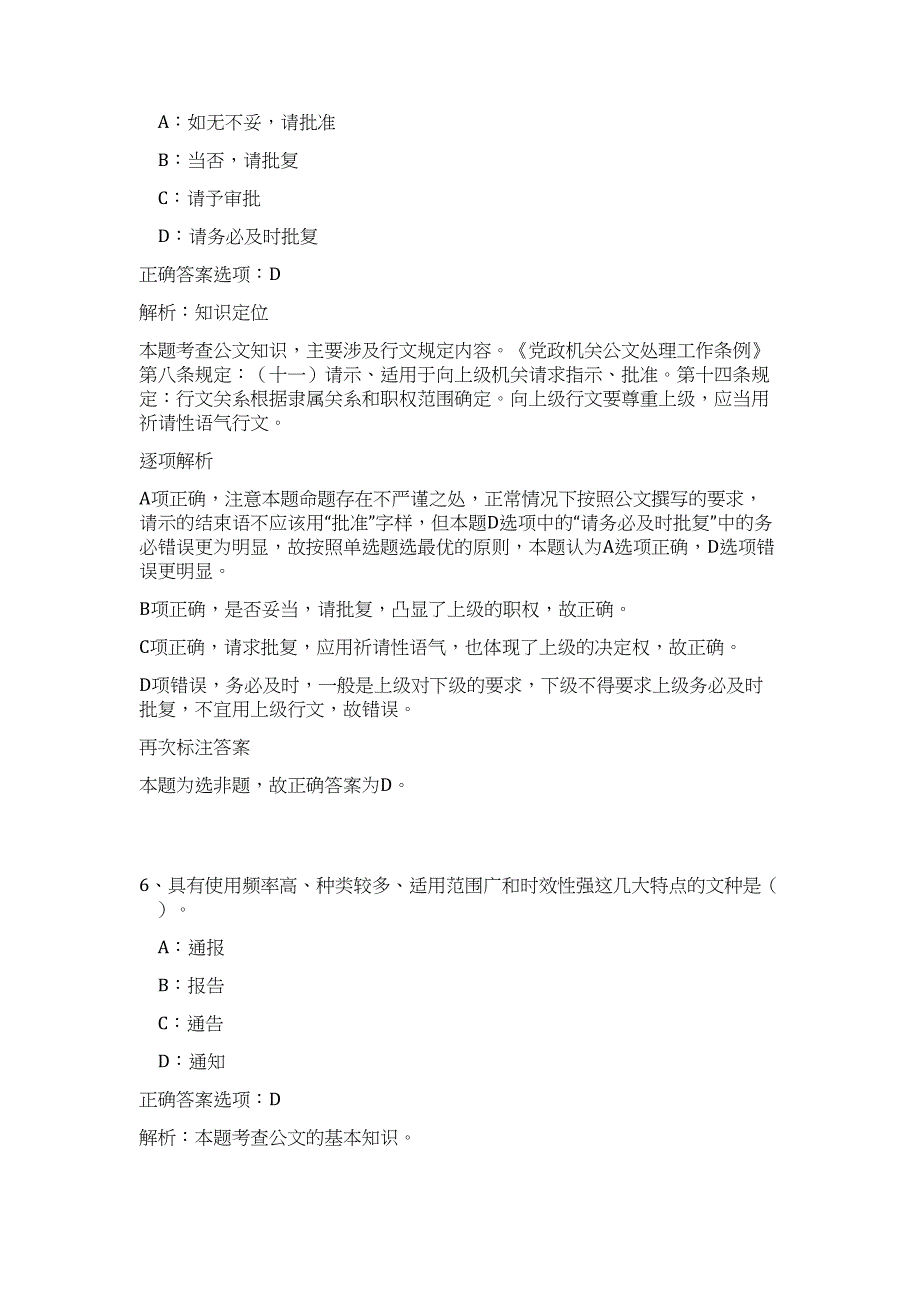 A：如无不妥，请批准

B：当否，请批复

C：请予审批

D：请务必及时批复

正确答案选项：D

解析：知识定位

本题考查公文知识，主要涉及行文规定内容。《党政机关公文处理工作条例》第八条规定：（十一）请示、适用于向上级机关请求指示、批准。第十四条规定：行文关系根据隶属关系和职权范围确定。向上级行文要尊重上级，应当用祈请性语气行文。

逐项解析

A项正确，注意本题命题存在不严谨之处，正常情况下按照公文撰写的要求，请示的结束语不应该用“批准”字样，但本题D选项中的“请务必及时批复”中的务必错误更为明显，故按照单选题选最优的原则，本题认为A选项正确，D选项错误更明显。

B项正确，是否妥当，请批复，凸显了上级的职权，故正确。

C项正确，请求批复，应用祈请性语气，也体现了上级的决定权，故正确。

D项错误，务必及时，一般是上级对下级的要求，下级不得要求上级务必及时批复，不宜用上级行文，故错误。

再次标注答案

本题为选非题，故正确答案为D。

6、具有使用频率高、种类较多、适用范围广和时效性强这几大特点的文种是（ ）。

A：通报

B：报告

C：通告

D：通知

正确答案选项：D

解析：本题考查公文的基本知识。